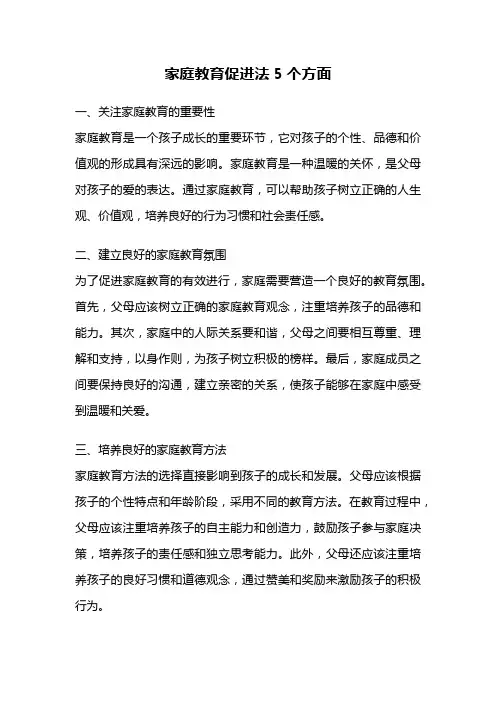 家庭教育促进法 5 个方面

一、关注家庭教育的重要性

家庭教育是一个孩子成长的重要环节，它对孩子的个性、品德和价值观的形成具有深远的影响。家庭教育是一种温暖的关怀，是父母对孩子的爱的表达。通过家庭教育，可以帮助孩子树立正确的人生观、价值观，培养良好的行为习惯和社会责任感。

二、建立良好的家庭教育氛围

为了促进家庭教育的有效进行，家庭需要营造一个良好的教育氛围。首先，父母应该树立正确的家庭教育观念，注重培养孩子的品德和能力。其次，家庭中的人际关系要和谐，父母之间要相互尊重、理解和支持，以身作则，为孩子树立积极的榜样。最后，家庭成员之间要保持良好的沟通，建立亲密的关系，使孩子能够在家庭中感受到温暖和关爱。

三、培养良好的家庭教育方法

家庭教育方法的选择直接影响到孩子的成长和发展。父母应该根据孩子的个性特点和年龄阶段，采用不同的教育方法。在教育过程中，父母应该注重培养孩子的自主能力和创造力，鼓励孩子参与家庭决策，培养孩子的责任感和独立思考能力。此外，父母还应该注重培养孩子的良好习惯和道德观念，通过赞美和奖励来激励孩子的积极行为。